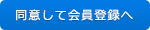 同意して会員登録へ